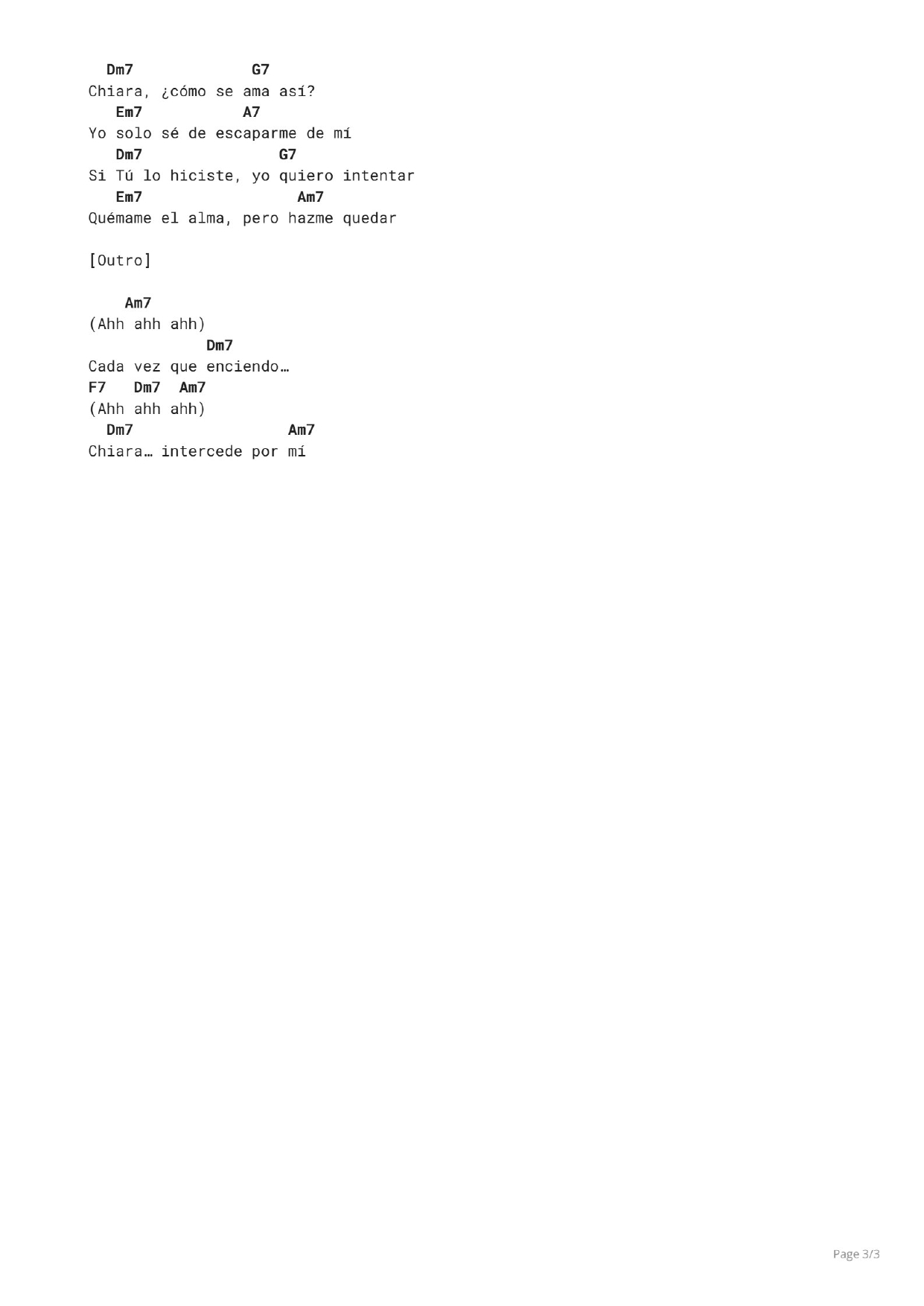 Dm7 G7
Chiara, ¿cómo se ama así?
Em7 A7
Yo solo sé de escaparme de mí
Dm7 G7
Si Tú lo hiciste, yo quiero intentar
Em7 Am7
Quémame el alma, pero hazme quedar

[Outro]

Am7
(Ahh ahh ahh)
Dm7
Cada vez que enciendo…
F7 Dm7 Am7
(Ahh ahh ahh)
Dm7 Am7
Chiara… intercede por mí

Page 3/3